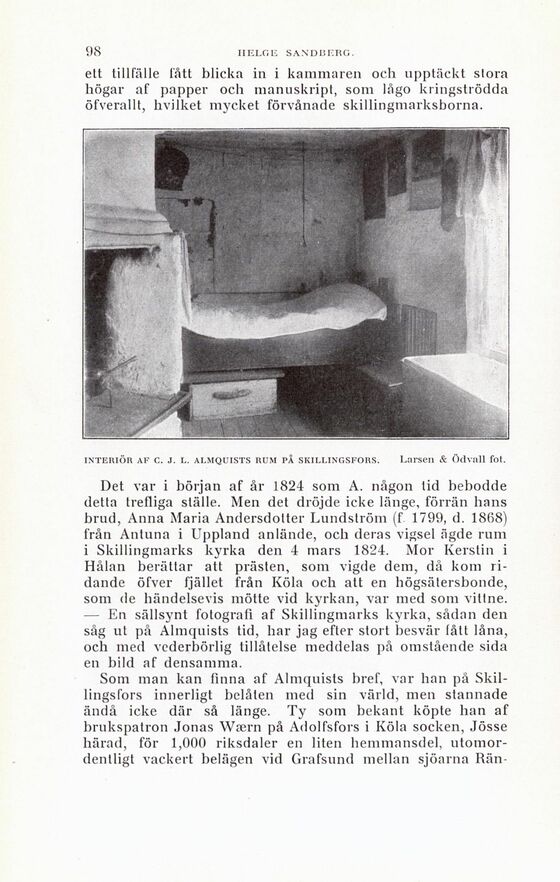 98 HELGE SANDBERG.

ett tillfälle fått blicka in i kammaren och upptäckt stora högar af papper och manuskript, som lågo kringströdda öfverallt, hvilket mycket förvånade skillingmarksborna.

INTERIÖR AF C. J. L. ALMQUISTS RUM PÅ SKILLINGSFORS. Larsen & Ödvall fot.

Det var i början af år 1824 som A. någon tid bebodde detta trefliga ställe. Men det dröjde icke länge, förrän hans brud, Anna Maria Andersdotter Lundström (f. 1799, d. 1868) från Antuna i Uppland anlände, och deras vigsel ägde rum i Skillingmarks kyrka den 4 mars 1824. Mor Kerstin i Hålan berättar att prästen, som vigde dem, då kom ridande öfver fjället från Köla och att en högsätersbonde, som de händelsevis mötte vid kyrkan, var med som vittne. — En sällsynt fotografi af Skillingmarks kyrka, sådan den såg ut på Almquists tid, har jag efter stort besvär fått låna, och med vederbörlig tillåtelse meddelas på omstående sida en bild af densamma.

Som man kan finna af Almquists bref, var han på Skillingsfors innerligt belåten med sin värld, men stannade ändå icke där så länge. Ty som bekant köpte han af brukspatron Jonas Wærn på Adolfsfors i Köla socken, Jösse härad, för 1,000 riksdaler en liten hemmansdel, utomordentligt vackert belägen vid Grafsund mellan sjöarna Rän-